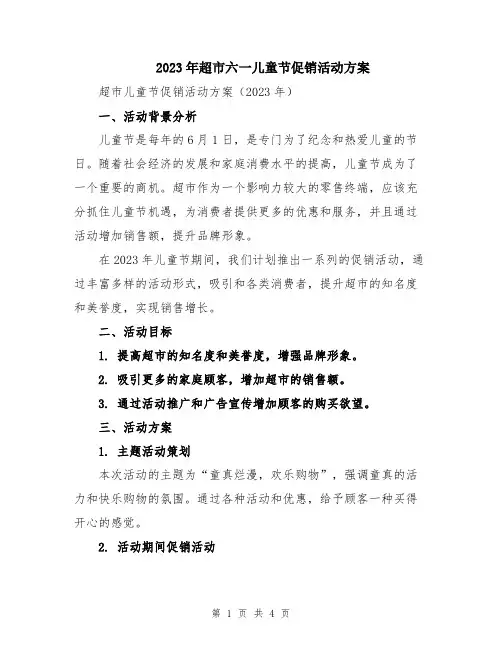 2023年超市六一儿童节促销活动方案

超市儿童节促销活动方案（2023年）

一、活动背景分析

儿童节是每年的6月1日，是专门为了纪念和热爱儿童的节日。随着社会经济的发展和家庭消费水平的提高，儿童节成为了一个重要的商机。超市作为一个影响力较大的零售终端，应该充分抓住儿童节机遇，为消费者提供更多的优惠和服务，并且通过活动增加销售额，提升品牌形象。

在2023年儿童节期间，我们计划推出一系列的促销活动，通过丰富多样的活动形式，吸引和各类消费者，提升超市的知名度和美誉度，实现销售增长。

二、活动目标

1. 提高超市的知名度和美誉度，增强品牌形象。

2. 吸引更多的家庭顾客，增加超市的销售额。

3. 通过活动推广和广告宣传增加顾客的购买欲望。

三、活动方案

1. 主题活动策划

本次活动的主题为“童真烂漫，欢乐购物”，强调童真的活力和快乐购物的氛围。通过各种活动和优惠，给予顾客一种买得开心的感觉。

2. 活动期间促销活动

第 1 页 共 4 页